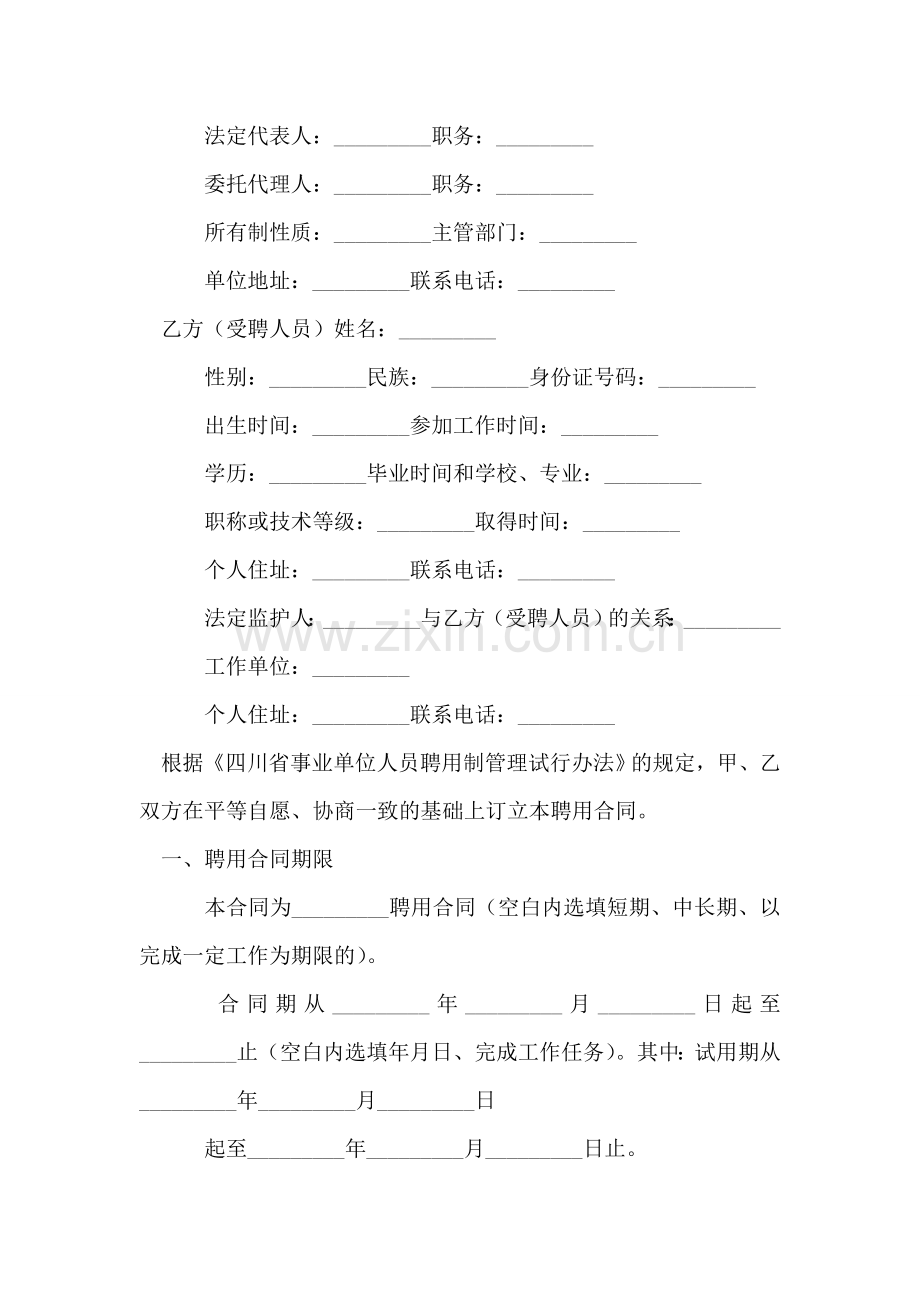 法定代表人：____职务：____

委托代理人：____职务：____

所有制性质：____主管部门：____

单位地址：____联系电话：____

乙方（受聘人员）姓名：____

性别：____民族：____身份证号码：____

出生时间：____参加工作时间：____

学历：____毕业时间和学校、专业：____

职称或技术等级：____取得时间：____

个人住址：____联系电话：____

法定监护人：____与乙方（受聘人员）的关系____

工作单位：____

个人住址：____联系电话：____

根据《四川省事业单位人员聘用制管理试行办法》的规定，甲、乙双方在平等自愿、协商一致的基础上订立本聘用合同。

一、聘用合同期限

本合同为____聘用合同（空白内选填短期、中长期、以完成一定工作为期限的）。

合同期从____年____月____日起至____止（空白内选填年月日、完成工作任务）。其中：试用期从____年____月____日

起至____年____月____日止。

www.zixin.com.cn